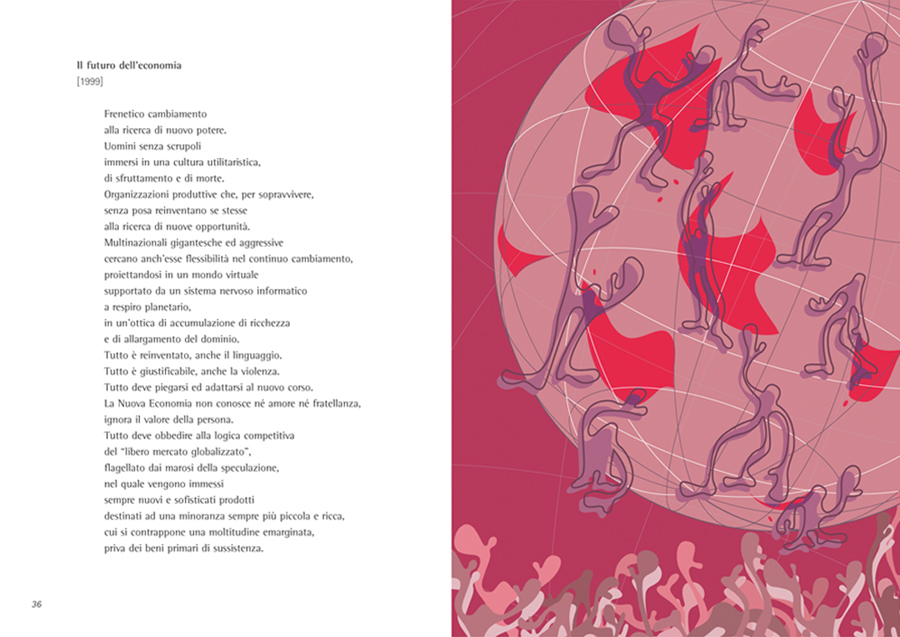 Il futuro dell'economia
[1999]

Frenetico cambiamento
alla ricerca di nuovo potere.
Uomini senza scrupoli
immersi in una cultura utilitaristica,
di sfruttamento e di morte.
Organizzazioni produttive che, per sopravvivere,
senza posa reinventano se stesse
alla ricerca di nuove opportunità.
Multinazionali gigantesche ed aggressive
cercano anch'esse flessibilità nel continuo cambiamento,
proiettandosi in un mondo virtuale
supportato da un sistema nervoso informatico
a respiro planetario,
in un'ottica di accumulazione di ricchezza
e di allargamento del dominio.
Tutto è reinventato, anche il linguaggio.
Tutto è giustificabile, anche la violenza.
Tutto deve piegarsi ed adattarsi al nuovo corso.
La Nuova Economia non conosce né amore né fratellanza,
ignora il valore della persona.
Tutto deve obbedire alla logica competitiva
del "libero mercato globalizzato",
flagellato dai marosi della speculazione,
nel quale vengono immessi
sempre nuovi e sofisticati prodotti
destinati ad una minoranza sempre più piccola e ricca,
cui si contrappone una moltitudine emarginata,
priva dei beni primari di sussistenza.

36